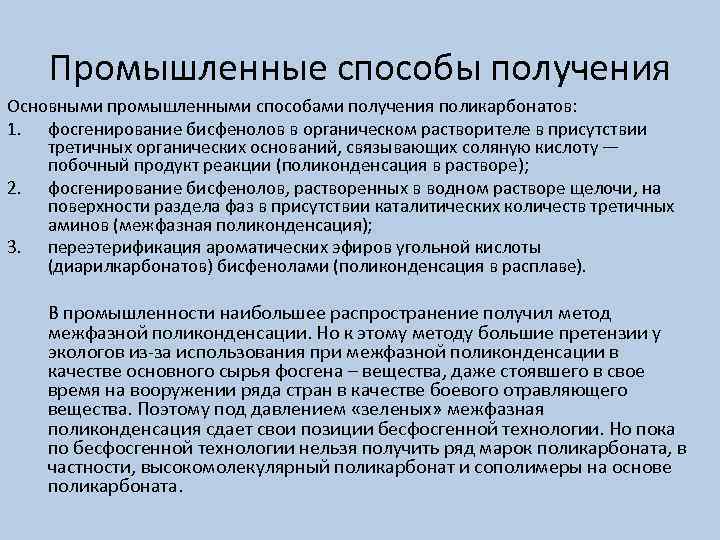 Промышленные способы получения

Основными промышленными способами получения поликарбонатов:

1. фосгенирование бисфенолов в органическом растворителе в присутствии третичных органических оснований, связывающих соляную кислоту — побочный продукт реакции (поликонденсация в растворе);
2. фосгенирование бисфенолов, растворенных в водном растворе щелочи, на поверхности раздела фаз в присутствии каталитических количеств третичных аминов (межфазная поликонденсация);
3. переэтерификация ароматических эфиров угольной кислоты (диарилкарбонатов) бисфенолами (поликонденсация в расплаве).

В промышленности наибольшее распространение получил метод межфазной поликонденсации. Но к этому методу большие претензии у экологов из-за использования при межфазной поликонденсации в качестве основного сырья фосгена – вещества, даже стоявшего в свое время на вооружении ряда стран в качестве боевого отравляющего вещества. Поэтому под давлением «зеленых» межфазная поликонденсация сдает свои позиции бесфосгенной технологии. Но пока по бесфосгенной технологии нельзя получить ряд марок поликарбоната, в частности, высокомолекулярный поликарбонат и сополимеры на основе поликарбоната.